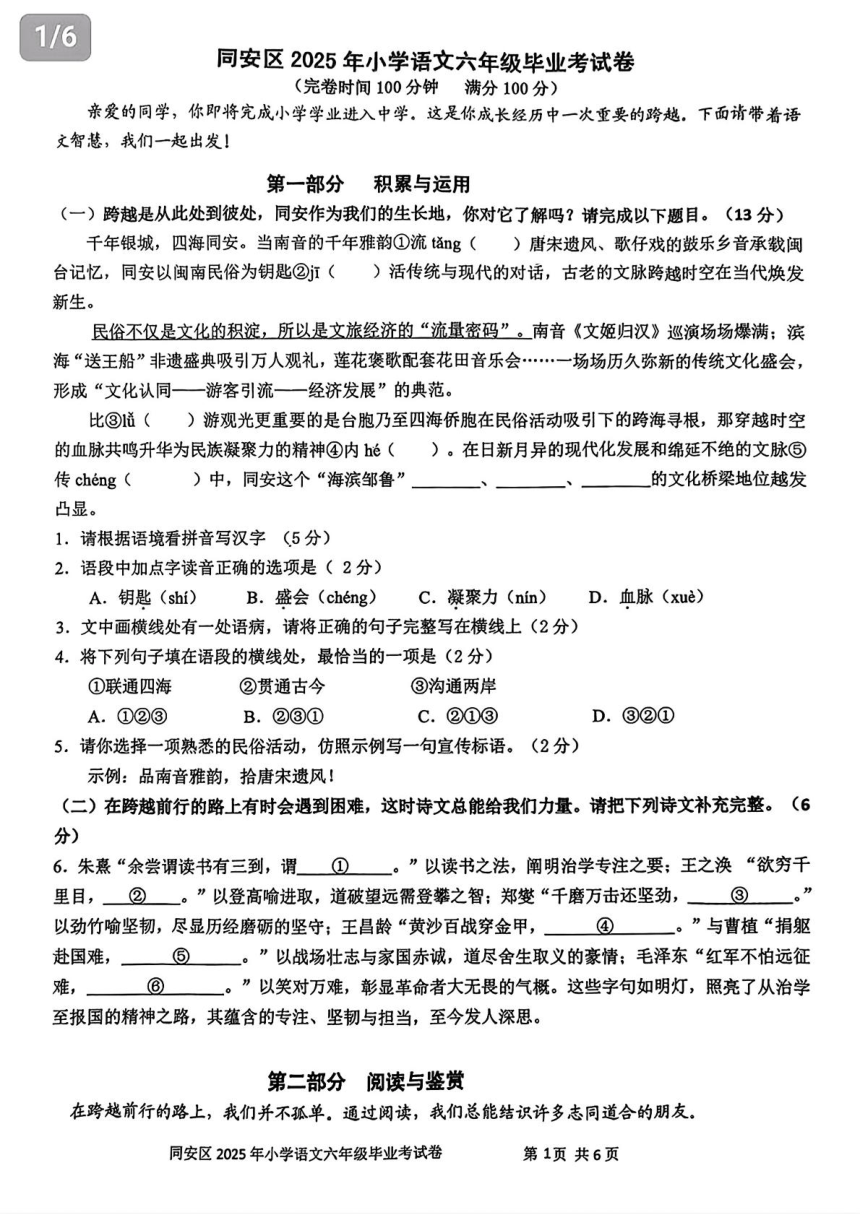 1/6

同安区 2025 年小学语文六年级毕业考试卷
（完卷时间 100 分钟　满分 100 分）

亲爱的同学，你即将完成小学学业进入中学。这是你成长经历中一次重要的跨越。下面请带着语文智慧，我们一起出发！

第一部分　积累与运用

（一）跨越是从此处到彼处，同安作为我们的生长地，你对它了解吗？请完成以下题目。（13 分）

千年银城，四海同安。当南音的千年雅韵①流 tǎng（　　）唐宋遗风、歌仔戏的鼓乐乡音承载闽台记忆，同安以闽南民俗为钥匙②jī（　　）活传统与现代的对话，古老的文脉跨越时空在当代焕发新生。

民俗不仅是文化的积淀，所以是文旅经济的“流量密码”。南音《文姬归汉》巡演场场爆满；滨海“送王船”非遗盛典吸引万人观礼，莲花褒歌配套花田音乐会……一场场历久弥新的传统文化盛会，形成“文化认同——游客引流——经济发展”的典范。

比③lǚ（　　）游观光更重要的是台胞乃至四海侨胞在民俗活动吸引下的跨海寻根，那穿越时空的血脉共鸣升华为民族凝聚力的精神④内 hé（　　）。在日新月异的现代化发展和绵延不绝的文脉⑤传 chéng（　　）中，同安这个“海滨邹鲁”________、________、________的文化桥梁地位越发凸显。

1．请根据语境看拼音写汉字　（5 分）

2．语段中加点字读音正确的选项是（ 2 分）

A．钥匙（shí）　B．盛会（chéng）　C．凝聚力（nín）　D．血脉（xuè）

3．文中画横线处有一处语病，请将正确的句子完整写在横线上（2 分）

4．将下列句子填在语段的横线处，最恰当的一项是（2 分）

①联通四海　②贯通古今　③沟通两岸

A．①②③　B．②③①　C．②①③　D．③②①

5．请你选择一项熟悉的民俗活动，仿照示例写一句宣传标语。（2 分）

示例：品南音雅韵，拾唐宋遗风！

（二）在跨越前行的路上有时会遇到困难，这时诗文总能给我们力量。请把下列诗文补充完整。（6 分）

6．朱熹“余尝谓读书有三到，谓____①____。”以读书之法，阐明治学专注之要；王之涣“欲穷千里目，____②____。”以登高喻进取，道破望远需登攀之智；郑燮“千磨万击还坚劲，____③____。”以劲竹喻坚韧，尽显历经磨砺的坚守；王昌龄“黄沙百战穿金甲，____④____。”与曹植“捐躯赴国难，____⑤____。”以战场壮志与家国赤诚，道尽舍生取义的豪情；毛泽东“红军不怕远征难，____⑥____。”以笑对万难，彰显革命者大无畏的气概。这些字句如明灯，照亮了从治学至报国的精神之路，其蕴含的专注、坚韧与担当，至今发人深思。

第二部分　阅读与鉴赏

在跨越前行的路上，我们并不孤单。通过阅读，我们总能结识许多志同道合的朋友。

同安区 2025 年小学语文六年级毕业考试卷　第 1 页 共 6 页